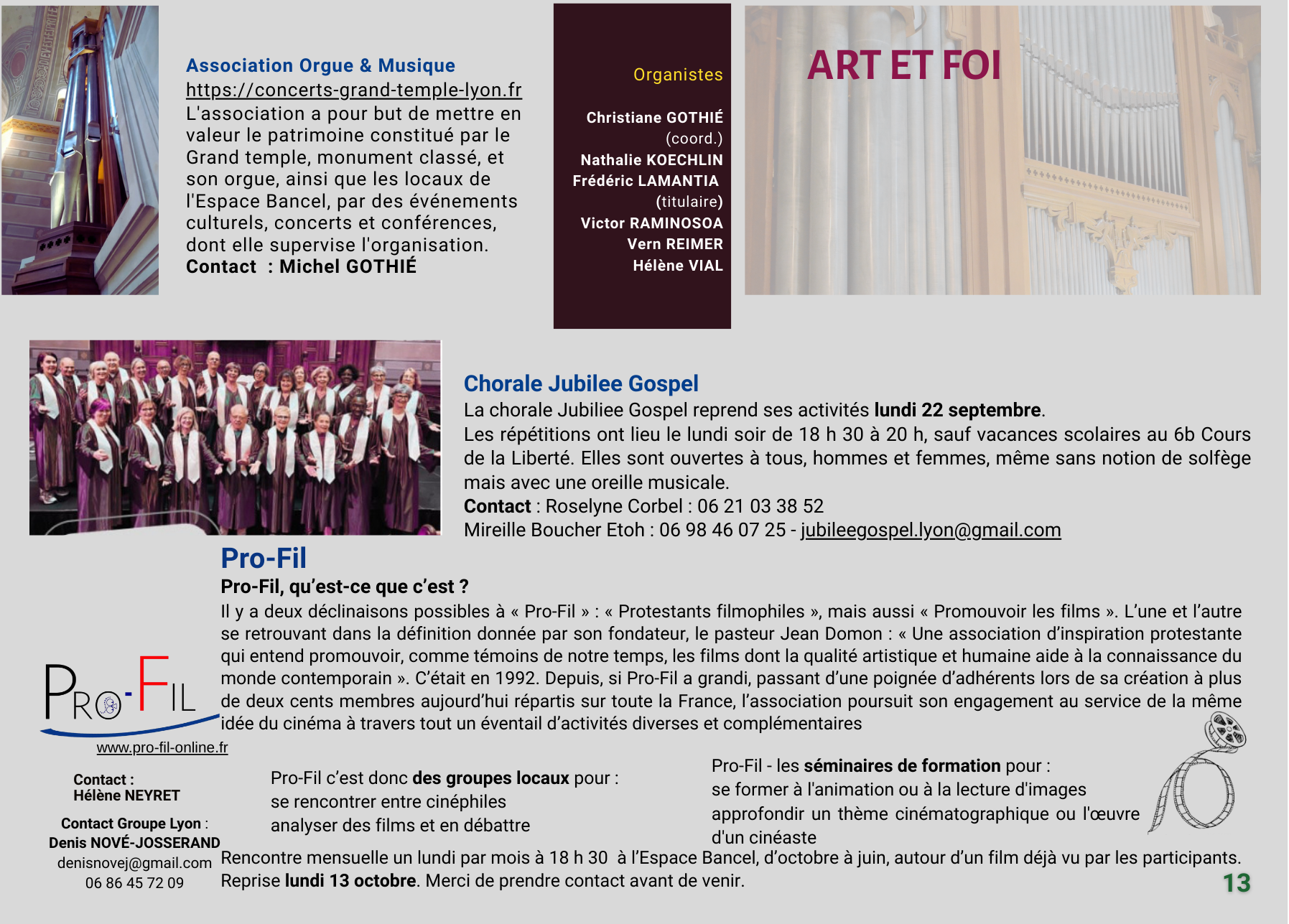 Association Orgue & Musique
https://concerts-grand-temple-lyon.fr
L'association a pour but de mettre en valeur le patrimoine constitué par le Grand temple, monument classé, et son orgue, ainsi que les locaux de l'Espace Bancel, par des événements culturels, concerts et conférences, dont elle supervise l'organisation.
Contact : Michel GOTHIÉ

Organistes

Christiane GOTHIÉ (coord.)
Nathalie KOECHLIN
Frédéric LAMANTIA (titulaire)
Victor RAMINOSOA
Vern REIMER
Hélène VIAL

ART ET FOI

Chorale Jubilee Gospel
La chorale Jubiliee Gospel reprend ses activités lundi 22 septembre.
Les répétitions ont lieu le lundi soir de 18 h 30 à 20 h, sauf vacances scolaires au 6b Cours de la Liberté. Elles sont ouvertes à tous, hommes et femmes, même sans notion de solfège mais avec une oreille musicale.
Contact : Roselyne Corbel : 06 21 03 38 52
Mireille Boucher Etoh : 06 98 46 07 25 - jubileegospel.lyon@gmail.com

Pro-Fil
Pro-Fil, qu'est-ce que c'est ?
Il y a deux déclinaisons possibles à « Pro-Fil » : « Protestants filmophiles », mais aussi « Promouvoir les films ». L'une et l'autre se retrouvant dans la définition donnée par son fondateur, le pasteur Jean Domon : « Une association d'inspiration protestante qui entend promouvoir, comme témoins de notre temps, les films dont la qualité artistique et humaine aide à la connaissance du monde contemporain ». C'était en 1992. Depuis, si Pro-Fil a grandi, passant d'une poignée d'adhérents lors de sa création à plus de deux cents membres aujourd'hui répartis sur toute la France, l'association poursuit son engagement au service de la même idée du cinéma à travers tout un éventail d'activités diverses et complémentaires

PRO-FIL
www.pro-fil-online.fr

Contact :
Hélène NEYRET

Contact Groupe Lyon :
Denis NOVÉ-JOSSERAND
denisnovej@gmail.com
06 86 45 72 09

Pro-Fil c'est donc des groupes locaux pour :
se rencontrer entre cinéphiles
analyser des films et en débattre

Pro-Fil - les séminaires de formation pour :
se former à l'animation ou à la lecture d'images
approfondir un thème cinématographique ou l'œuvre d'un cinéaste

Rencontre mensuelle un lundi par mois à 18 h 30 à l'Espace Bancel, d'octobre à juin, autour d'un film déjà vu par les participants.
Reprise lundi 13 octobre. Merci de prendre contact avant de venir.

13